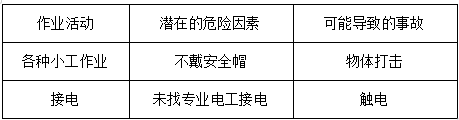 | 作业活动 | 潜在的危险因素 | 可能导致的事故 |
|---|---|---|
| 各种小工作业 | 不戴安全帽 | 物体打击 |
| 接电 | 未找专业电工接电 | 触电 |